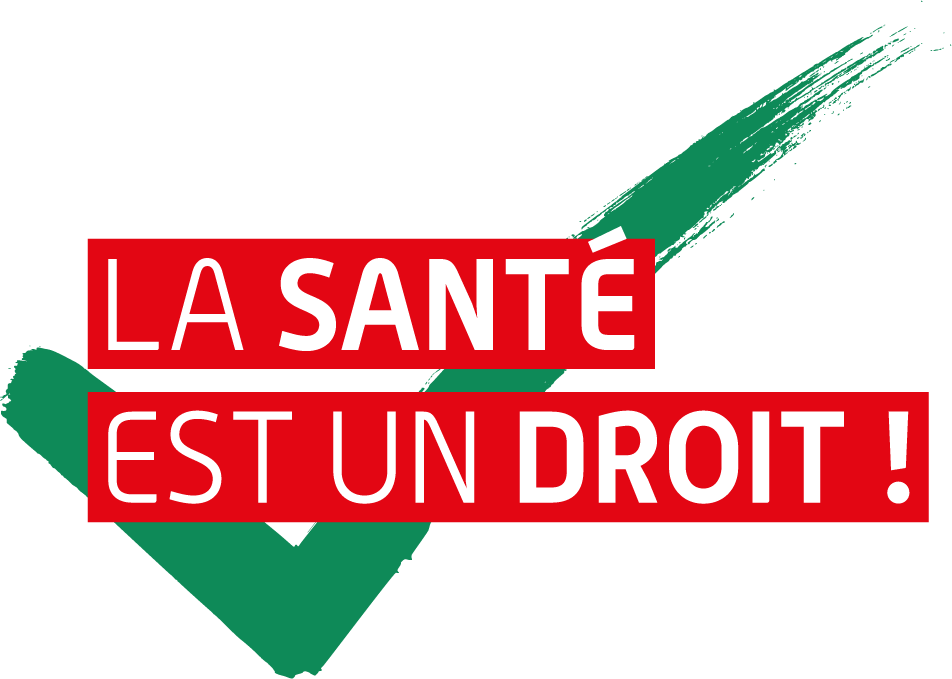 LA SANTÉ
EST UN DROIT !